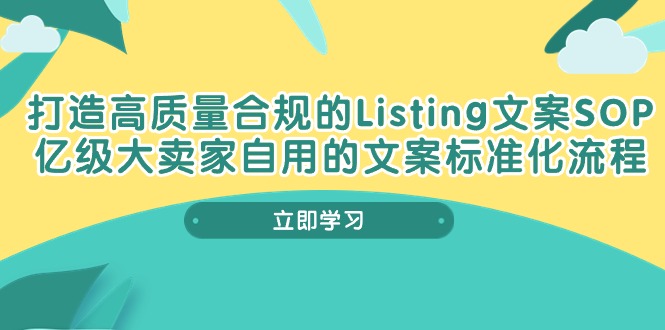 打造高质量合规的Listing文案SOP
亿级大卖家自用的文案标准化流程

立即学习